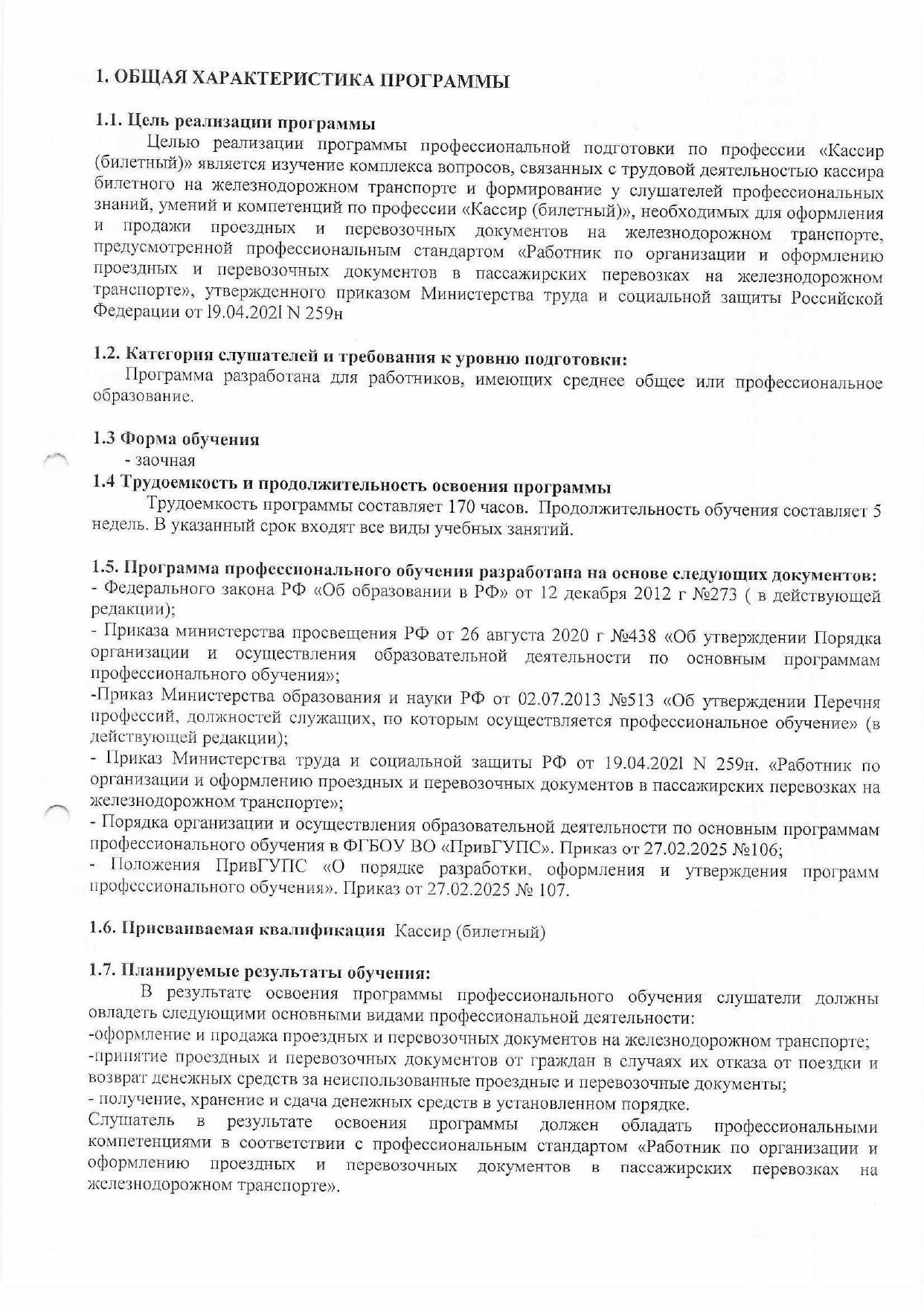 1. ОБЩАЯ ХАРАКТЕРИСТИКА ПРОГРАММЫ

1.1. Цель реализации программы

Целью реализации программы профессиональной подготовки по профессии «Кассир (билетный)» является изучение комплекса вопросов, связанных с трудовой деятельностью кассира билетного на железнодорожном транспорте и формирование у слушателей профессиональных знаний, умений и компетенций по профессии «Кассир (билетный)», необходимых для оформления и продажи проездных и перевозочных документов на железнодорожном транспорте, предусмотренной профессиональным стандартом «Работник по организации и оформлению проездных и перевозочных документов в пассажирских перевозках на железнодорожном транспорте», утвержденного приказом Министерства труда и социальной защиты Российской Федерации от l9.04.202l N 259н

1.2. Категория слушателей и требования к уровню подготовки:

Программа разработана для работников, имеющих среднее общее или профессиональное образование.

1.3 Форма обучения

- заочная

1.4 Трудоемкость и продолжительность освоения программы

Трудоемкость программы составляет 170 часов. Продолжительность обучения составляет 5 недель. В указанный срок входят все виды учебных занятий.

1.5. Программа профессионального обучения разработана на основе следующих документов:

- Федерального закона РФ «Об образовании в РФ» от 12 декабря 2012 г №273 ( в действующей редакции);

- Приказа министерства просвещения РФ от 26 августа 2020 г №438 «Об утверждении Порядка организации и осуществления образовательной деятельности по основным программам профессионального обучения»;

-Приказ Министерства образования и науки РФ от 02.07.2013 №513 «Об утверждении Перечня профессий, должностей служащих, по которым осуществляется профессиональное обучение» (в действующей редакции);

- Приказ Министерства труда и социальной защиты РФ от 19.04.202l N 259н. «Работник по организации и оформлению проездных и перевозочных документов в пассажирских перевозках на железнодорожном транспорте»;

- Порядка организации и осуществления образовательной деятельности по основным программам профессионального обучения в ФГБОУ ВО «ПривГУПС». Приказ от 27.02.2025 №106;

- Положения ПривГУПС «О порядке разработки, оформления и утверждения программ профессионального обучения». Приказ от 27.02.2025 № 107.

1.6. Присваиваемая квалификация Кассир (билетный)

1.7. Планируемые результаты обучения:

В результате освоения программы профессионального обучения слушатели должны овладеть следующими основными видами профессиональной деятельности:

-оформление и продажа проездных и перевозочных документов на железнодорожном транспорте;

-принятие проездных и перевозочных документов от граждан в случаях их отказа от поездки и возврат денежных средств за неиспользованные проездные и перевозочные документы;

- получение, хранение и сдача денежных средств в установленном порядке.

Слушатель в результате освоения программы должен обладать профессиональными компетенциями в соответствии с профессиональным стандартом «Работник по организации и оформлению проездных и перевозочных документов в пассажирских перевозках на железнодорожном транспорте».